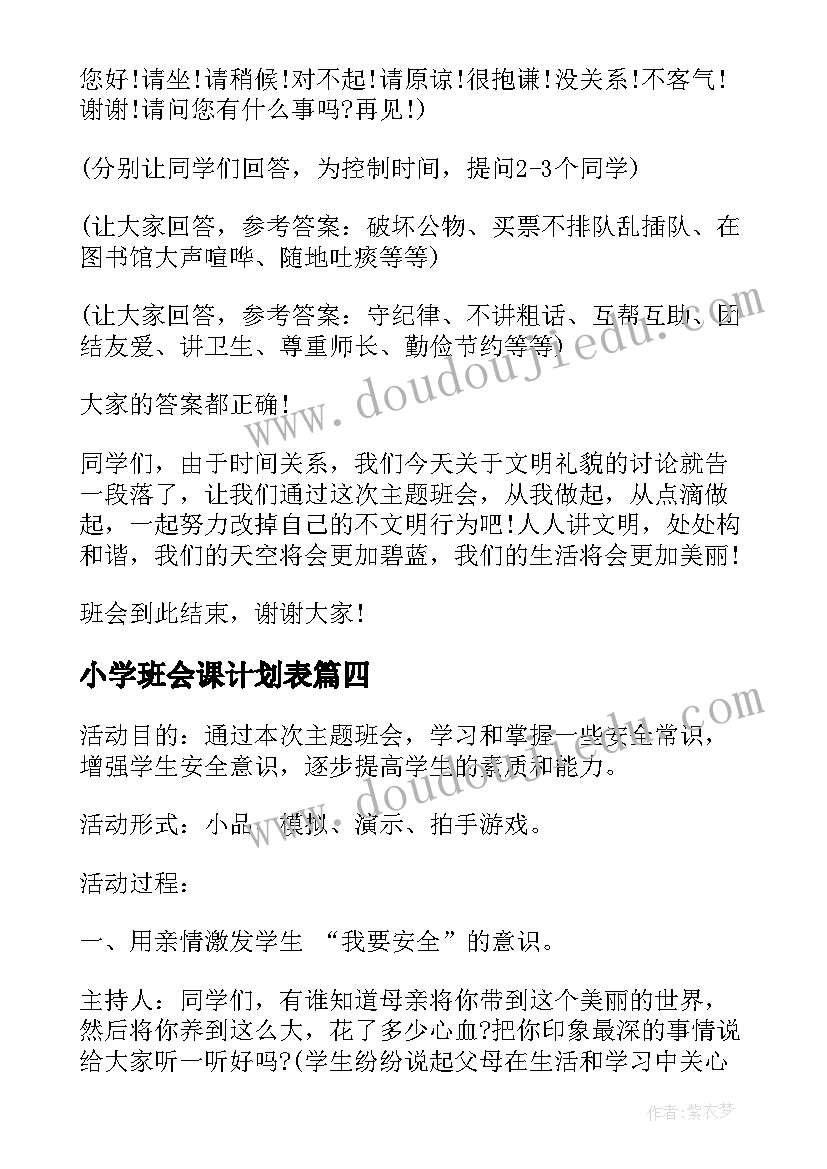 您好!请坐!请稍候!对不起!请原谅!很抱谦!没关系!不客气!谢谢!请问您有什么事吗?再见!)

(分别让同学们回答，为控制时间，提问2-3个同学)

(让大家回答，参考答案：破坏公物、买票不排队乱插队、在图书馆大声喧哗、随地吐痰等等)

(让大家回答，参考答案：守纪律、不讲粗话、互帮互助、团结友爱、讲卫生、尊重师长、勤俭节约等等)

大家的答案都正确!

同学们，由于时间关系，我们今天关于文明礼貌的讨论就告一段落了，让我们通过这次主题班会，从我做起，从点滴做起，一起努力改掉自己的不文明行为吧!人人讲文明，处处构和谐，我们的天空将会更加碧蓝，我们的生活将会更加美丽!

班会到此结束，谢谢大家!

小学班会课计划表篇四

活动目的：通过本次主题班会，学习和掌握一些安全常识，增强学生安全意识，逐步提高学生的素质和能力。

活动形式：小品、模拟、演示、拍手游戏。

活动过程：

一、用亲情激发学生 “我要安全”的意识。

主持人：同学们，有谁知道母亲将你带到这个美丽的世界，然后将你养到这么大，花了多少心血?把你印象最深的事情说给大家听一听好吗?(学生纷纷说起父母在生活和学习中关心

www.doudoujiedu.com

www.doudoujiedu.com

作者：紫衣梦